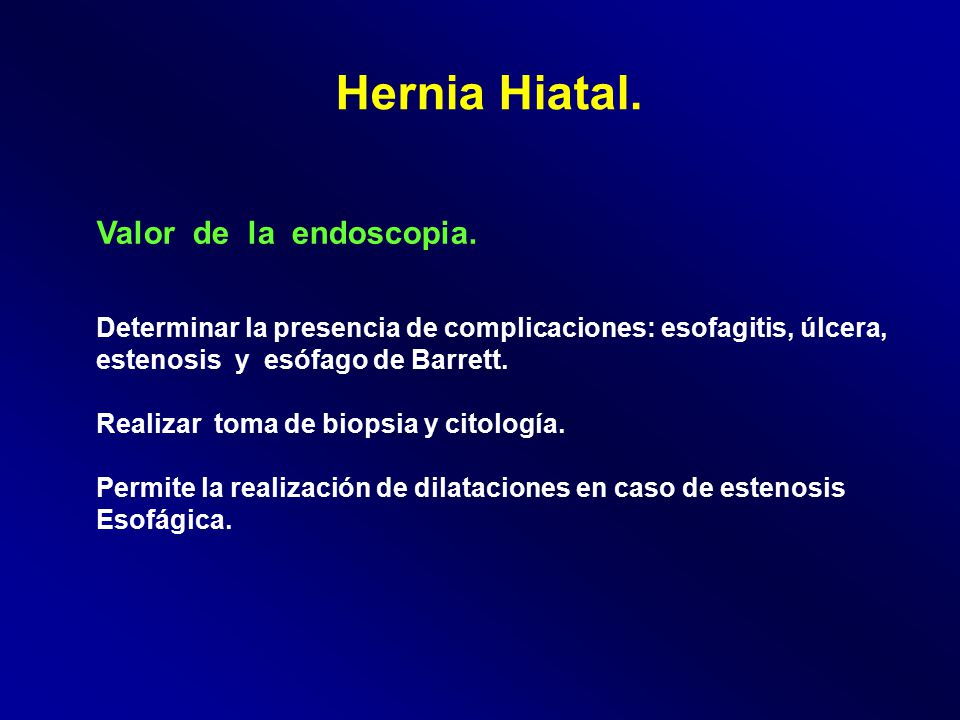 Hernia Hiatal.

Valor de la endoscopia.

Determinar la presencia de complicaciones: esofagitis, úlcera, estenosis y esófago de Barrett.

Realizar toma de biopsia y citología.

Permite la realización de dilataciones en caso de estenosis Esofágica.